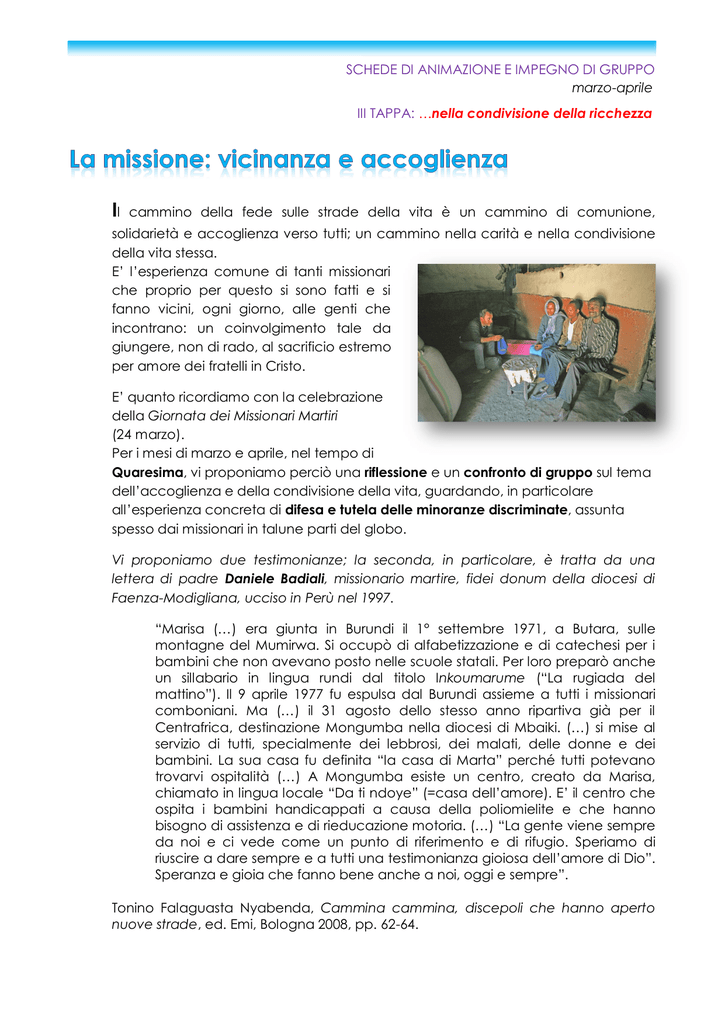 SCHEDE DI ANIMAZIONE E IMPEGNO DI GRUPPO
marzo-aprile
III TAPPA: …nella condivisione della ricchezza

La missione: vicinanza e accoglienza

Il cammino della fede sulle strade della vita è un cammino di comunione, solidarietà e accoglienza verso tutti; un cammino nella carità e nella condivisione della vita stessa.
E' l'esperienza comune di tanti missionari che proprio per questo si sono fatti e si fanno vicini, ogni giorno, alle genti che incontrano: un coinvolgimento tale da giungere, non di rado, al sacrificio estremo per amore dei fratelli in Cristo.

E' quanto ricordiamo con la celebrazione della Giornata dei Missionari Martiri (24 marzo).
Per i mesi di marzo e aprile, nel tempo di Quaresima, vi proponiamo perciò una riflessione e un confronto di gruppo sul tema dell'accoglienza e della condivisione della vita, guardando, in particolare all'esperienza concreta di difesa e tutela delle minoranze discriminate, assunta spesso dai missionari in talune parti del globo.

Vi proponiamo due testimonianze; la seconda, in particolare, è tratta da una lettera di padre Daniele Badiali, missionario martire, fidei donum della diocesi di Faenza-Modigliana, ucciso in Perù nel 1997.

"Marisa (…) era giunta in Burundi il 1° settembre 1971, a Butara, sulle montagne del Mumirwa. Si occupò di alfabetizzazione e di catechesi per i bambini che non avevano posto nelle scuole statali. Per loro preparò anche un sillabario in lingua rundi dal titolo Inkoumarume ("La rugiada del mattino"). Il 9 aprile 1977 fu espulsa dal Burundi assieme a tutti i missionari comboniani. Ma (…) il 31 agosto dello stesso anno ripartiva già per il Centrafrica, destinazione Mongumba nella diocesi di Mbaiki. (…) si mise al servizio di tutti, specialmente dei lebbrosi, dei malati, delle donne e dei bambini. La sua casa fu definita "la casa di Marta" perché tutti potevano trovarvi ospitalità (…) A Mongumba esiste un centro, creato da Marisa, chiamato in lingua locale "Da ti ndoye" (=casa dell'amore). E' il centro che ospita i bambini handicappati a causa della poliomielite e che hanno bisogno di assistenza e di rieducazione motoria. (…) "La gente viene sempre da noi e ci vede come un punto di riferimento e di rifugio. Speriamo di riuscire a dare sempre e a tutti una testimonianza gioiosa dell'amore di Dio". Speranza e gioia che fanno bene anche a noi, oggi e sempre".

Tonino Falaguasta Nyabenda, Cammina cammina, discepoli che hanno aperto nuove strade, ed. Emi, Bologna 2008, pp. 62-64.